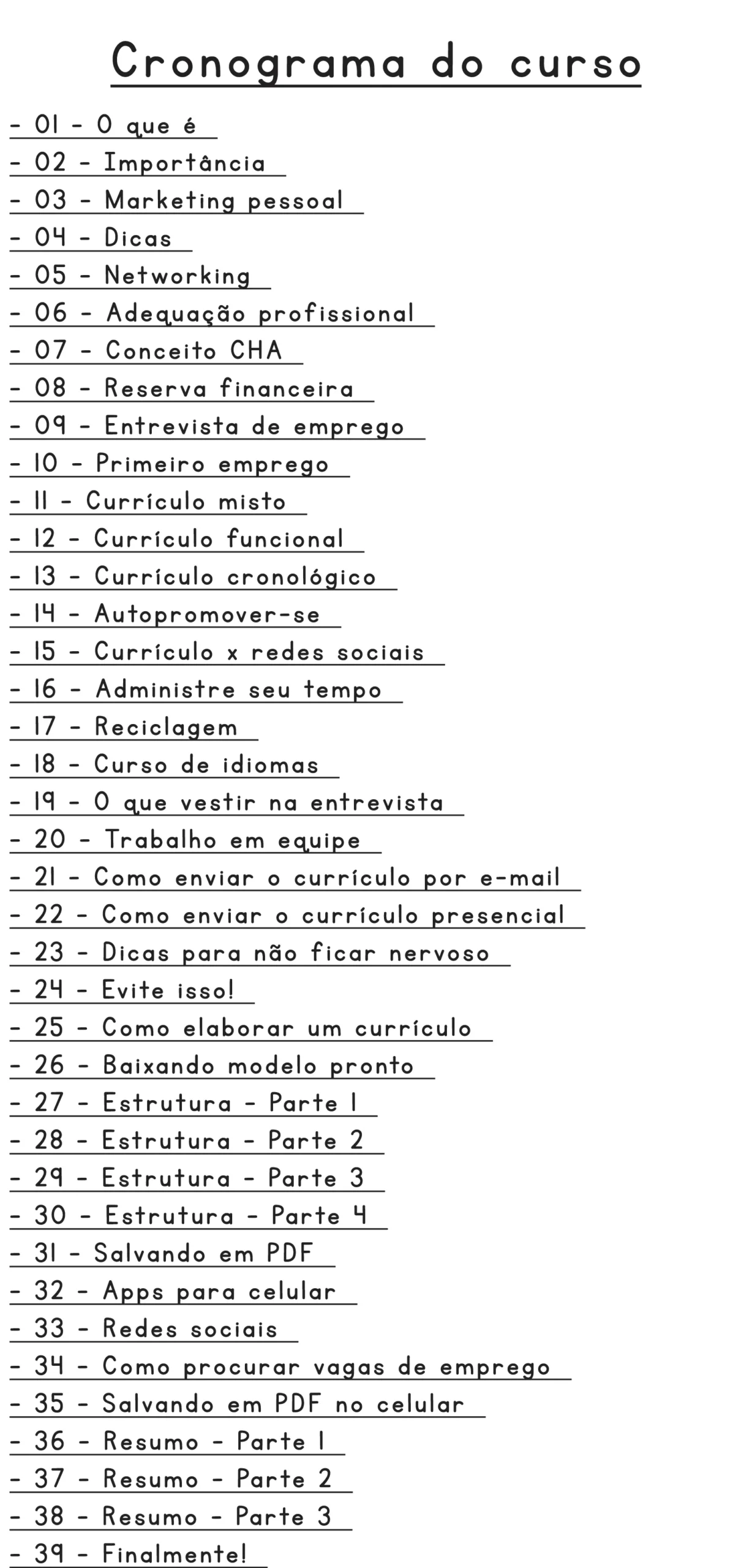 Cronograma do curso

- 01 - O que é
- 02 - Importância
- 03 - Marketing pessoal
- 04 - Dicas
- 05 - Networking
- 06 - Adequação profissional
- 07 - Conceito CHA
- 08 - Reserva financeira
- 09 - Entrevista de emprego
- 10 - Primeiro emprego
- 11 - Currículo misto
- 12 - Currículo funcional
- 13 - Currículo cronológico
- 14 - Autopromover-se
- 15 - Currículo x redes sociais
- 16 - Administre seu tempo
- 17 - Reciclagem
- 18 - Curso de idiomas
- 19 - O que vestir na entrevista
- 20 - Trabalho em equipe
- 21 - Como enviar o currículo por e-mail
- 22 - Como enviar o currículo presencial
- 23 - Dicas para não ficar nervoso
- 24 - Evite isso!
- 25 - Como elaborar um currículo
- 26 - Baixando modelo pronto
- 27 - Estrutura - Parte 1
- 28 - Estrutura - Parte 2
- 29 - Estrutura - Parte 3
- 30 - Estrutura - Parte 4
- 31 - Salvando em PDF
- 32 - Apps para celular
- 33 - Redes sociais
- 34 - Como procurar vagas de emprego
- 35 - Salvando em PDF no celular
- 36 - Resumo - Parte 1
- 37 - Resumo - Parte 2
- 38 - Resumo - Parte 3
- 39 - Finalmente!